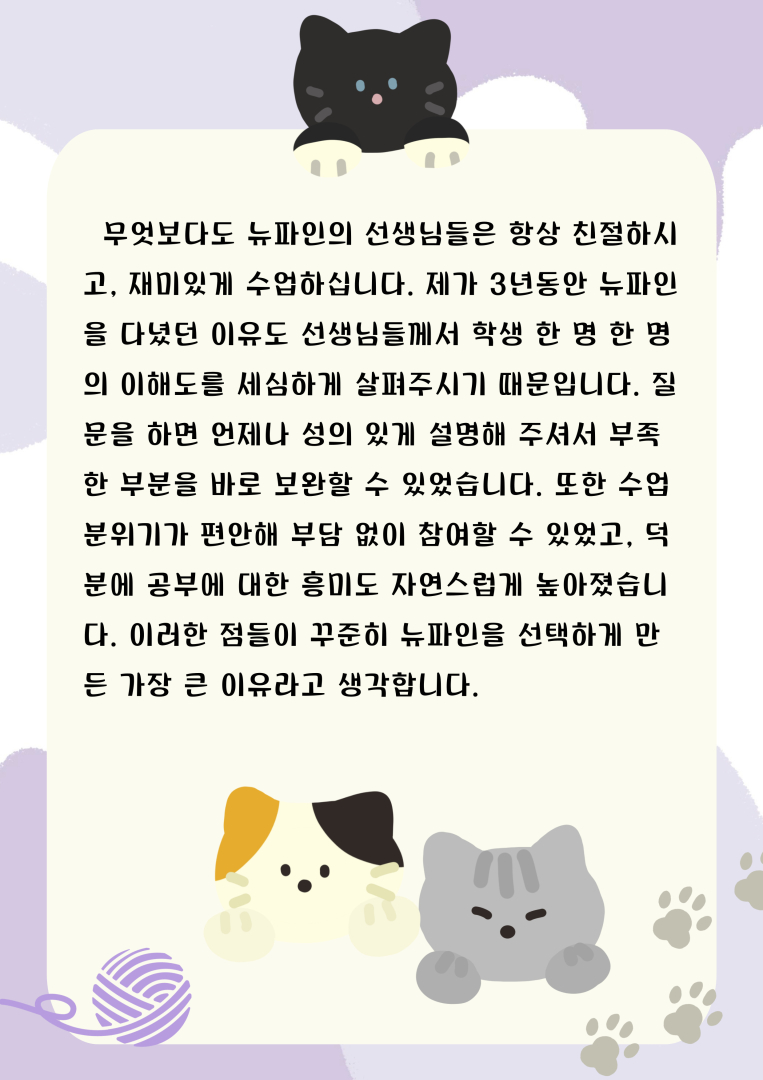 무엇보다도 뉴파인의 선생님들은 항상 친절하시고, 재미있게 수업하십니다. 제가 3년동안 뉴파인을 다녔던 이유도 선생님들께서 학생 한 명 한 명의 이해도를 세심하게 살펴주시기 때문입니다. 질문을 하면 언제나 성의 있게 설명해 주셔서 부족한 부분을 바로 보완할 수 있었습니다. 또한 수업 분위기가 편안해 부담 없이 참여할 수 있었고, 덕분에 공부에 대한 흥미도 자연스럽게 높아졌습니다. 이러한 점들이 꾸준히 뉴파인을 선택하게 만든 가장 큰 이유라고 생각합니다.